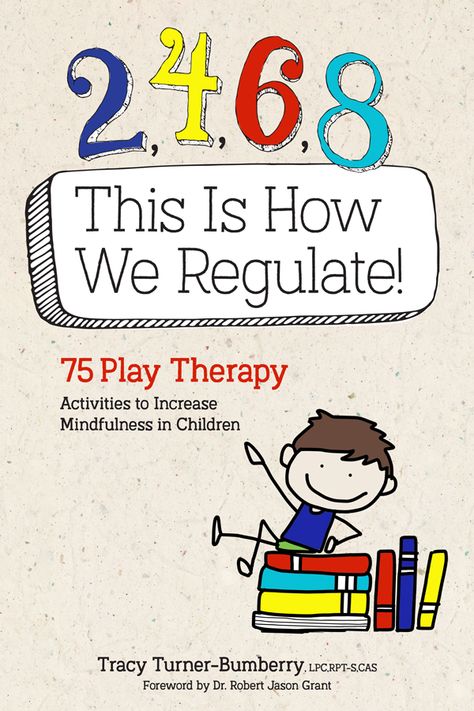 2, 4, 6, 8

This Is How We Regulate!

75 Play Therapy

Activities to Increase Mindfulness in Children

Tracy Turner-Bumberry, LPC,RPT-S,CAS

Foreword by Dr. Robert Jason Grant